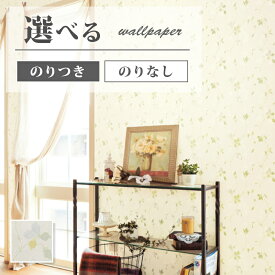 選べる wallpaper

のりつき

のりなし